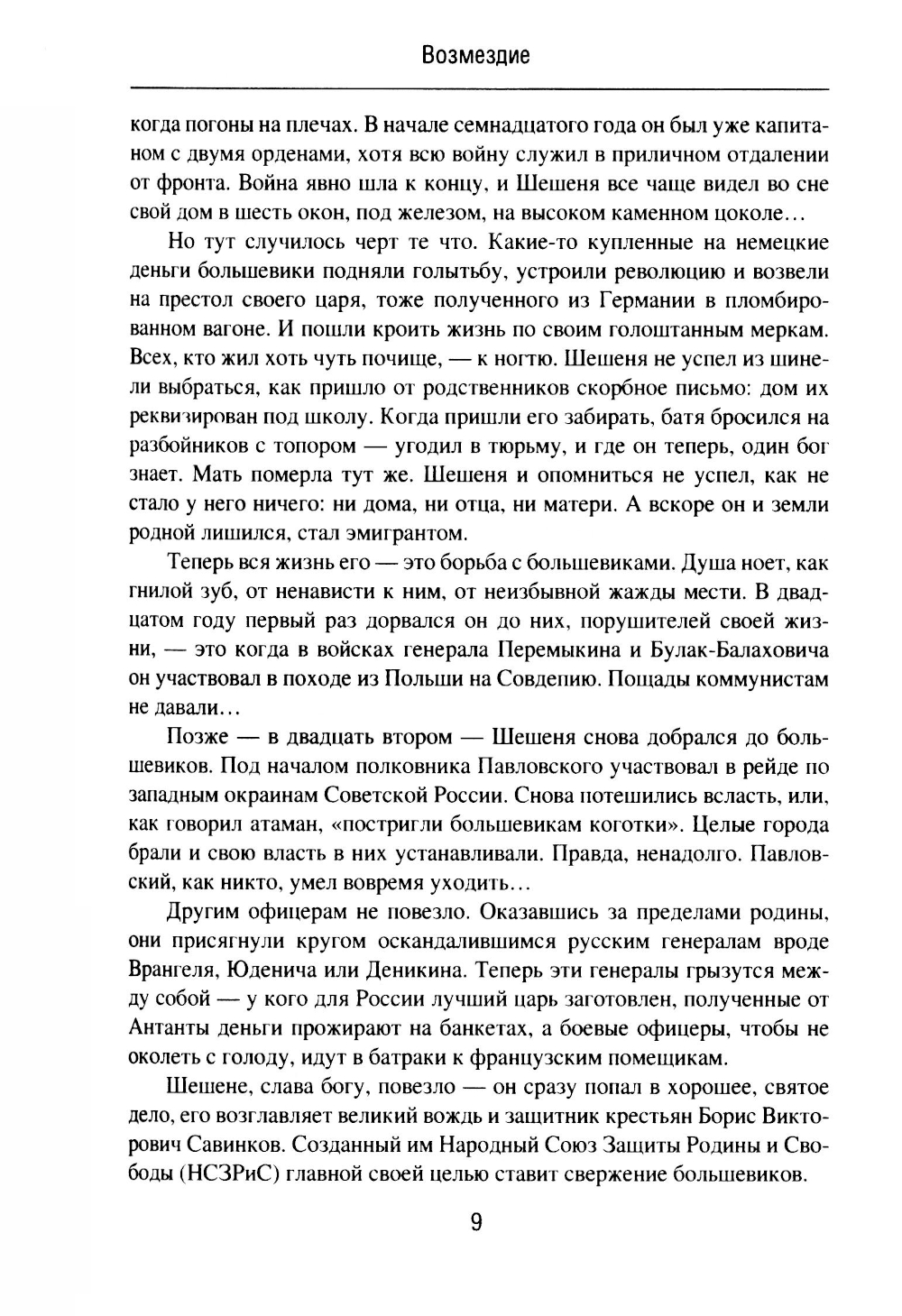 Возмездие

когда погоны на плечах. В начале семнадцатого года он был уже капитаном с двумя орденами, хотя всю войну служил в приличном отдалении от фронта. Война явно шла к концу, и Шешеня все чаще видел во сне свой дом в шесть окон, под железом, на высоком каменном цоколе…

Но тут случилось черт те что. Какие-то купленные на немецкие деньги большевики подняли голытьбу, устроили революцию и возвели на престол своего царя, тоже полученного из Германии в пломбированном вагоне. И пошли кроить жизнь по своим голоштанным меркам. Всех, кто жил хоть чуть почище, — к ногтю. Шешеня не успел из шинели выбраться, как пришло от родственников скорбное письмо: дом их реквизирован под школу. Когда пришли его забирать, батя бросился на разбойников с топором — угодил в тюрьму, и где он теперь, один бог знает. Мать померла тут же. Шешеня и опомниться не успел, как не стало у него ничего: ни дома, ни отца, ни матери. А вскоре он и земли родной лишился, стал эмигрантом.

Теперь вся жизнь его — это борьба с большевиками. Душа ноет, как гнилой зуб, от ненависти к ним, от неизбывной жажды мести. В двадцатом году первый раз дорвался он до них, порушителей своей жизни, — это когда в войсках генерала Перемыкина и Булак-Балаховича он участвовал в походе из Польши на Совдепию. Пощады коммунистам не давали…

Позже — в двадцать втором — Шешеня снова добрался до большевиков. Под началом полковника Павловского участвовал в рейде по западным окраинам Советской России. Снова потешились всласть, или, как говорил атаман, «постригли большевикам коготки». Целые города брали и свою власть в них устанавливали. Правда, ненадолго. Павловский, как никто, умел вовремя уходить…

Другим офицерам не повезло. Оказавшись за пределами родины, они присягнули кругом оскандалившимся русским генералам вроде Врангеля, Юденича или Деникина. Теперь эти генералы грызутся между собой — у кого для России лучший царь заготовлен, полученные от Антанты деньги прожирают на банкетах, а боевые офицеры, чтобы не околеть с голоду, идут в батраки к французским помещикам.

Шешене, слава богу, повезло — он сразу попал в хорошее, святое дело, его возглавляет великий вождь и защитник крестьян Борис Викторович Савинков. Созданный им Народный Союз Защиты Родины и Свободы (НСЗРиС) главной своей целью ставит свержение большевиков.

9